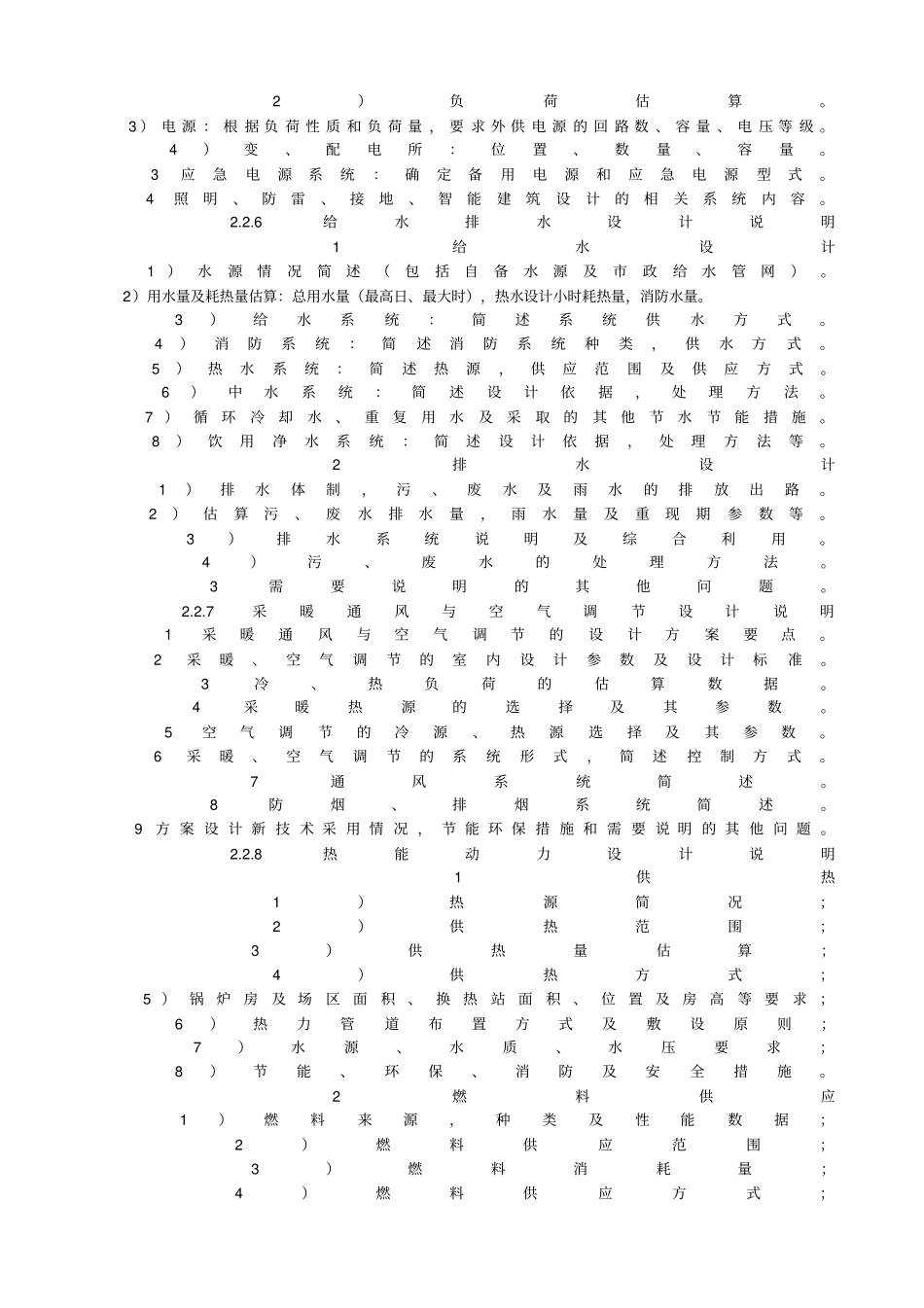 2）负荷估算。
3）电源：根据负荷性质和负荷量，要求外供电源的回路数、容量、电压等级。
4）变、配电所：位置、数量、容量。
3 应急电源系统：确定备用电源和应急电源型式。
4 照明、防雷、接地、智能建筑设计的相关系统内容。
2.2.6 给水排水设计说明
1 给水设计
1）水源情况简述（包括自备水源及市政给水管网）。
2）用水量及耗热量估算：总用水量（最高日、最大时），热水设计小时耗热量，消防水量。
3）给水系统：简述系统供水方式。
4）消防系统：简述消防系统种类，供水方式。
5）热水系统：简述热源，供应范围及供应方式。
6）中水系统：简述设计依据，处理方法。
7）循环冷却水、重复用水及采取的其他节水节能措施。
8）饮用净水系统：简述设计依据，处理方法等。
2 排水设计
1）排水体制，污、废水及雨水的排放出路。
2）估算污、废水排水量，雨水量及重现期参数等。
3）排水系统说明及综合利用。
4）污、废水的处理方法。
3 需要说明的其他问题。
2.2.7 采暖通风与空气调节设计说明
1 采暖通风与空气调节的设计方案要点。
2 采暖、空气调节的室内设计参数及设计标准。
3 冷、热负荷的估算数据。
4 采暖热源的选择及其参数。
5 空气调节的冷源、热源选择及其参数。
6 采暖、空气调节的系统形式，简述控制方式。
7 通风系统简述。
8 防烟、排烟系统简述。
9 方案设计新技术采用情况，节能环保措施和需要说明的其他问题。
2.2.8 热能动力设计说明
1 供热
1）热源简况；
2）供热范围；
3）供热量估算；
4）供热方式；
5）锅炉房及场区面积、换热站面积、位置及房高等要求；
6）热力管道布置方式及敷设原则；
7）水源、水质、水压要求；
8）节能、环保、消防及安全措施。
2 燃料供应
1）燃料来源，种类及性能数据；
2）燃料供应范围；
3）燃料消耗量；
4）燃料供应方式；